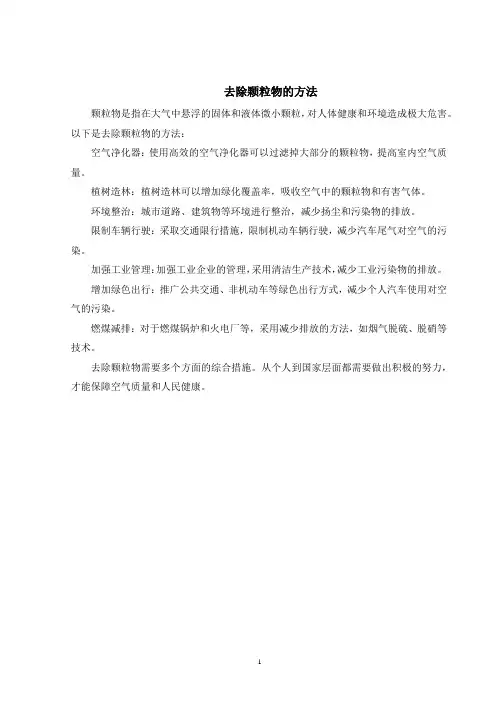 去除颗粒物的方法

颗粒物是指在大气中悬浮的固体和液体微小颗粒，对人体健康和环境造成极大危害。以下是去除颗粒物的方法：

空气净化器：使用高效的空气净化器可以过滤掉大部分的颗粒物，提高室内空气质量。

植树造林：植树造林可以增加绿化覆盖率，吸收空气中的颗粒物和有害气体。

环境整治：城市道路、建筑物等环境进行整治，减少扬尘和污染物的排放。

限制车辆行驶：采取交通限行措施，限制机动车辆行驶，减少汽车尾气对空气的污染。

加强工业管理：加强工业企业的管理，采用清洁生产技术，减少工业污染物的排放。

增加绿色出行：推广公共交通、非机动车等绿色出行方式，减少个人汽车使用对空气的污染。

燃煤减排：对于燃煤锅炉和火电厂等，采用减少排放的方法，如烟气脱硫、脱硝等技术。

去除颗粒物需要多个方面的综合措施。从个人到国家层面都需要做出积极的努力，才能保障空气质量和人民健康。

1